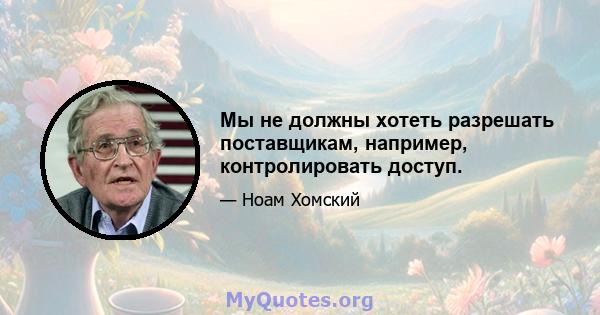 Мы не должны хотеть разрешать поставщикам, например, контролировать доступ.

— Ноам Хомский

MyQuotes.org